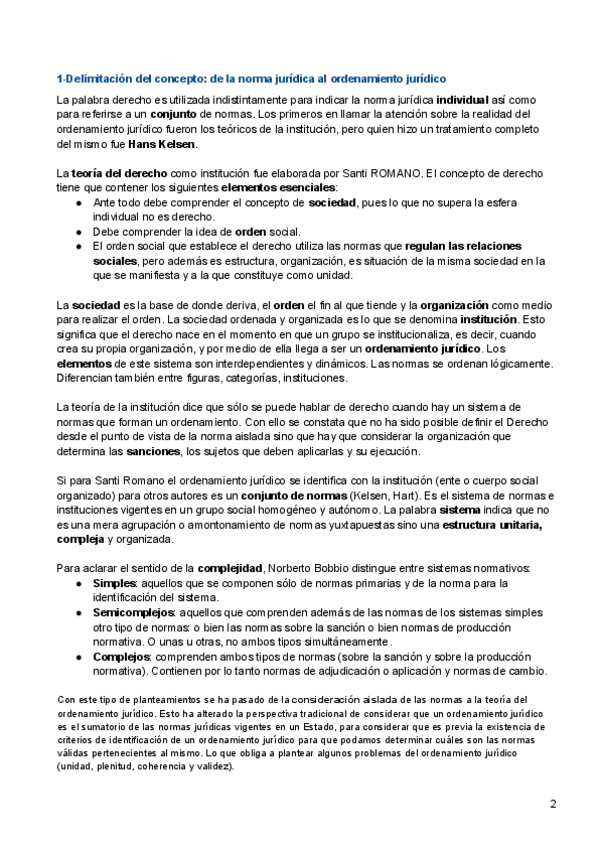 1-Delimitación del concepto: de la norma jurídica al ordenamiento jurídico

La palabra derecho es utilizada indistintamente para indicar la norma jurídica individual así como para referirse a un conjunto de normas. Los primeros en llamar la atención sobre la realidad del ordenamiento jurídico fueron los teóricos de la institución, pero quien hizo un tratamiento completo del mismo fue Hans Kelsen.

La teoría del derecho como institución fue elaborada por Santi ROMANO. El concepto de derecho tiene que contener los siguientes elementos esenciales:
● Ante todo debe comprender el concepto de sociedad, pues lo que no supera la esfera individual no es derecho.
● Debe comprender la idea de orden social.
● El orden social que establece el derecho utiliza las normas que regulan las relaciones sociales, pero además es estructura, organización, es situación de la misma sociedad en la que se manifiesta y a la que constituye como unidad.

La sociedad es la base de donde deriva, el orden el fin al que tiende y la organización como medio para realizar el orden. La sociedad ordenada y organizada es lo que se denomina institución. Esto significa que el derecho nace en el momento en que un grupo se institucionaliza, es decir, cuando crea su propia organización, y por medio de ella llega a ser un ordenamiento jurídico. Los elementos de este sistema son interdependientes y dinámicos. Las normas se ordenan lógicamente. Diferencian también entre figuras, categorías, instituciones.

La teoría de la institución dice que sólo se puede hablar de derecho cuando hay un sistema de normas que forman un ordenamiento. Con ello se constata que no ha sido posible definir el Derecho desde el punto de vista de la norma aislada sino que hay que considerar la organización que determina las sanciones, los sujetos que deben aplicarlas y su ejecución.

Si para Santi Romano el ordenamiento jurídico se identifica con la institución (ente o cuerpo social organizado) para otros autores es un conjunto de normas (Kelsen, Hart). Es el sistema de normas e instituciones vigentes en un grupo social homogéneo y autónomo. La palabra sistema indica que no es una mera agrupación o amontonamiento de normas yuxtapuestas sino una estructura unitaria, compleja y organizada.

Para aclarar el sentido de la complejidad, Norberto Bobbio distingue entre sistemas normativos:
● Simples: aquellos que se componen sólo de normas primarias y de la norma para la identificación del sistema.
● Semicomplejos: aquellos que comprenden además de las normas de los sistemas simples otro tipo de normas: o bien las normas sobre la sanción o bien normas de producción normativa. O unas u otras, no ambos tipos simultáneamente.
● Complejos: comprenden ambos tipos de normas (sobre la sanción y sobre la producción normativa). Contienen por lo tanto normas de adjudicación o aplicación y normas de cambio.

Con este tipo de planteamientos se ha pasado de la consideración aislada de las normas a la teoría del ordenamiento jurídico. Esto ha alterado la perspectiva tradicional de considerar que un ordenamiento jurídico es el sumatorio de las normas jurídicas vigentes en un Estado, para considerar que es previa la existencia de criterios de identificación de un ordenamiento jurídico para que podamos determinar cuáles son las normas válidas pertenecientes al mismo. Lo que obliga a plantear algunos problemas del ordenamiento jurídico (unidad, plenitud, coherencia y validez).

2